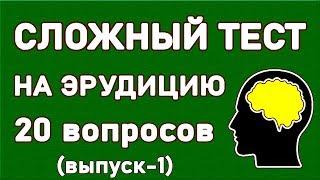 СЛОЖНЫЙ ТЕСТ
НА ЭРУДИЦИЮ
20 вопросов
(выпуск-1)